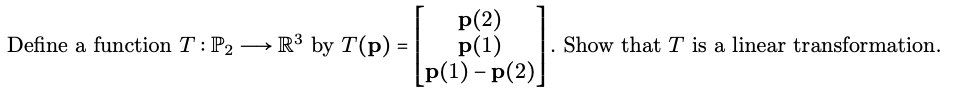 Define a function $T : \mathbb{P}_2 \longrightarrow \mathbb{R}^3$ by $T(\mathbf{p}) = \begin{bmatrix} \mathbf{p}(2) \\ \mathbf{p}(1) \\ \mathbf{p}(1) - \mathbf{p}(2) \end{bmatrix}$. Show that $T$ is a linear transformation.